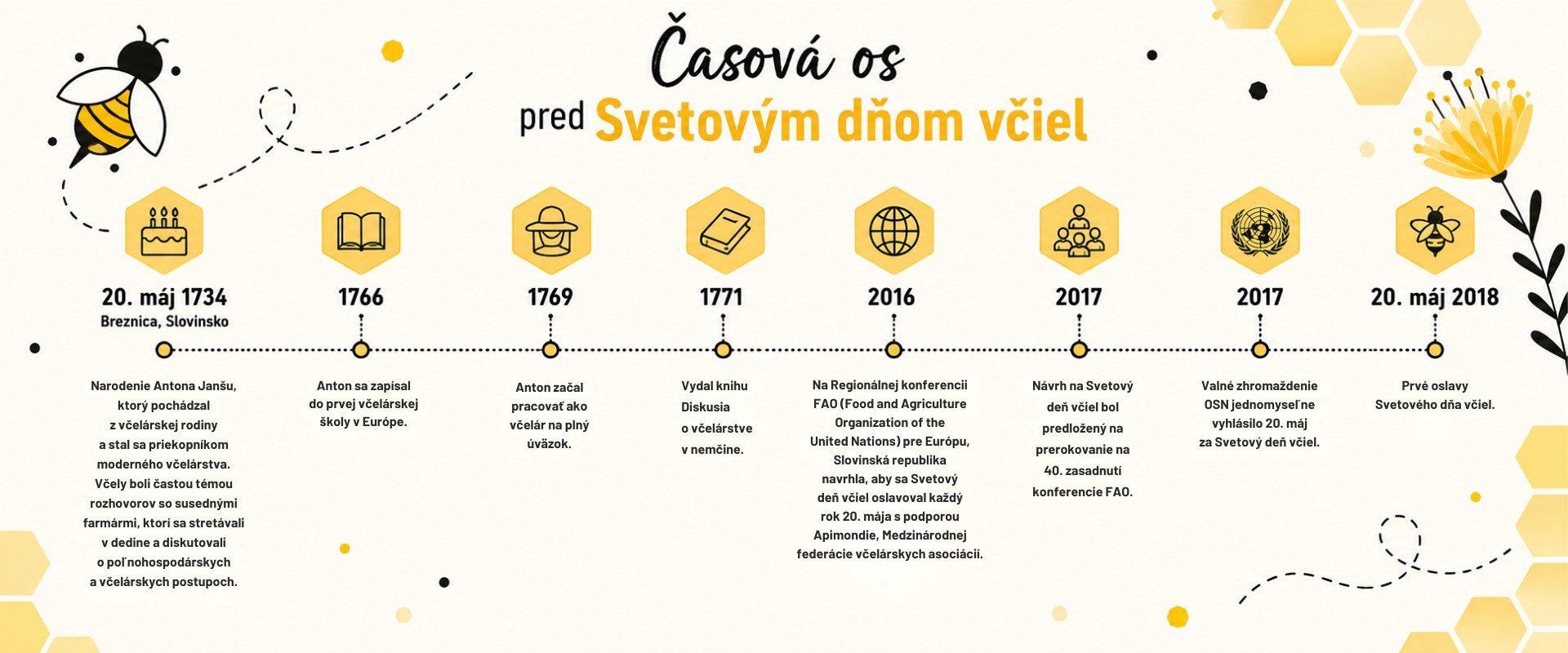 Časová os
pred Svetovým dňom včiel

20. máj 1734
Breznica, Slovinsko

Narodenie Antona Janšu, ktorý pochádzal z včelárskej rodiny a stal sa priekopníkom moderného včelárstva. Včely boli častou témou rozhovorov so susednými farmármi, ktorí sa stretávali v dedine a diskutovali o poľnohospodárskych a včelárskych postupoch.

1766

Anton sa zapísal do prvej včelárskej školy v Európe.

1769

Anton začal pracovať ako včelár na plný úväzok.

1771

Vydal knihu Diskusia o včelárstve v nemčine.

2016

Na Regionálnej konferencii FAO (Food and Agriculture Organization of the United Nations) pre Európu, Slovinská republika navrhla, aby sa Svetový deň včiel oslavoval každý rok 20. mája s podporou Apimondie, Medzinárodnej federácie včelárskych asociácií.

2017

Návrh na Svetový deň včiel bol predložený na prerokovanie na 40. zasadnutí konferencie FAO.

2017

Valné zhromaždenie OSN jednomyseľne vyhlásilo 20. máj za Svetový deň včiel.

20. máj 2018

Prvé oslavy Svetového dňa včiel.